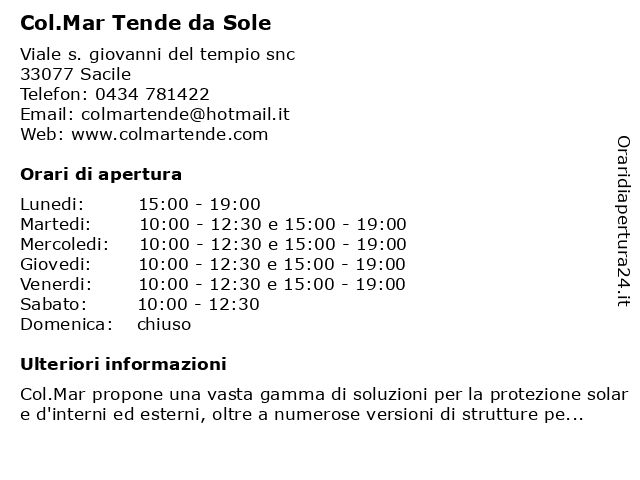 Col.Mar Tende da Sole

Viale s. giovanni del tempio snc
33077 Sacile
Telefon: 0434 781422
Email: colmartende@hotmail.it
Web: www.colmartende.com

Orari di apertura

| | |
|---|---|
| Lunedi: | 15:00 - 19:00 |
| Martedi: | 10:00 - 12:30 e 15:00 - 19:00 |
| Mercoledi: | 10:00 - 12:30 e 15:00 - 19:00 |
| Giovedi: | 10:00 - 12:30 e 15:00 - 19:00 |
| Venerdi: | 10:00 - 12:30 e 15:00 - 19:00 |
| Sabato: | 10:00 - 12:30 |
| Domenica: | chiuso |

Ulteriori informazioni

Col.Mar propone una vasta gamma di soluzioni per la protezione solar e d'interni ed esterni, oltre a numerose versioni di strutture pe...

Oraridiapertura24.it